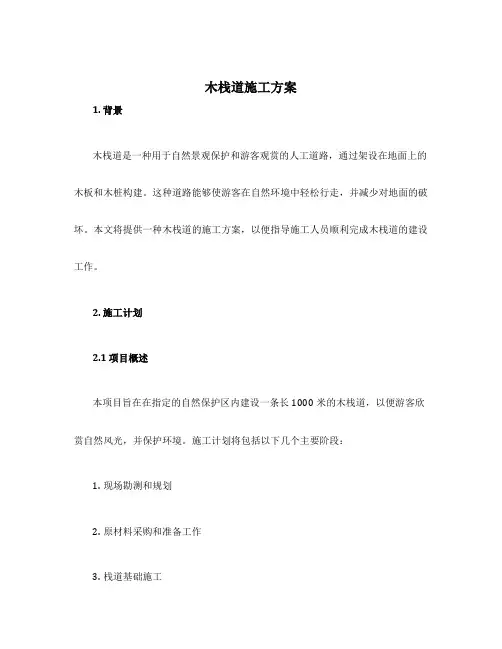 木栈道施工方案

1. 背景

木栈道是一种用于自然景观保护和游客观赏的人工道路，通过架设在地面上的木板和木桩构建。这种道路能够使游客在自然环境中轻松行走，并减少对地面的破坏。本文将提供一种木栈道的施工方案，以便指导施工人员顺利完成木栈道的建设工作。

2. 施工计划

2.1 项目概述

本项目旨在在指定的自然保护区内建设一条长1000米的木栈道，以便游客欣赏自然风光，并保护环境。施工计划将包括以下几个主要阶段：

1. 现场勘测和规划

2. 原材料采购和准备工作

3. 栈道基础施工